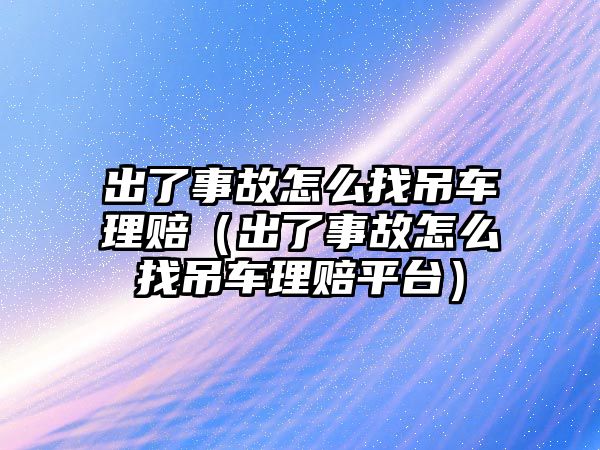 出了事故怎么找吊车理赔（出了事故怎么找吊车理赔平台）